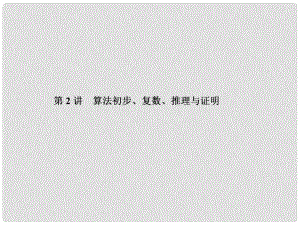 第 2 讲　算法初步、复数、推理与证明